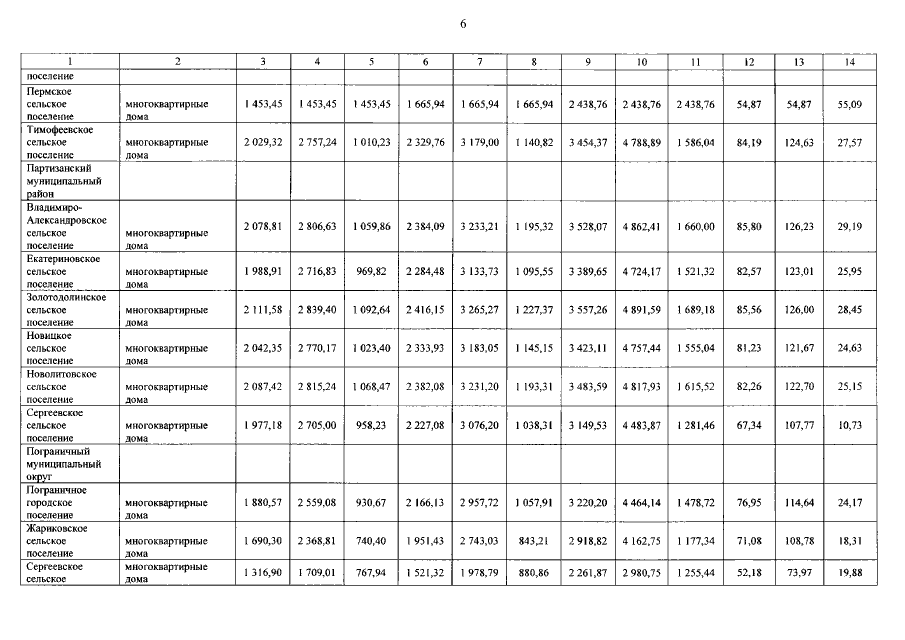 6

| 1 | 2 | 3 | 4 | 5 | 6 | 7 | 8 | 9 | 10 | 11 | 12 | 13 | 14 |
|---|---|---|---|---|---|---|---|---|---|---|---|---|---|
| поселение | | | | | | | | | | | | | |
| Пермское сельское поселение | многоквартирные дома | 1 453,45 | 1 453,45 | 1 453,45 | 1 665,94 | 1 665,94 | 1 665,94 | 2 438,76 | 2 438,76 | 2 438,76 | 54,87 | 54,87 | 55,09 |
| Тимофеевское сельское поселение | многоквартирные дома | 2 029,32 | 2 757,24 | 1 010,23 | 2 329,76 | 3 179,00 | 1 140,82 | 3 454,37 | 4 788,89 | 1 586,04 | 84,19 | 124,63 | 27,57 |
| Партизанский муниципальный район | | | | | | | | | | | | | |
| Владимиро-Александровское сельское поселение | многоквартирные дома | 2 078,81 | 2 806,63 | 1 059,86 | 2 384,09 | 3 233,21 | 1 195,32 | 3 528,07 | 4 862,41 | 1 660,00 | 85,80 | 126,23 | 29,19 |
| Екатериновское сельское поселение | многоквартирные дома | 1 988,91 | 2 716,83 | 969,82 | 2 284,48 | 3 133,73 | 1 095,55 | 3 389,65 | 4 724,17 | 1 521,32 | 82,57 | 123,01 | 25,95 |
| Золотодолинское сельское поселение | многоквартирные дома | 2 111,58 | 2 839,40 | 1 092,64 | 2 416,15 | 3 265,27 | 1 227,37 | 3 557,26 | 4 891,59 | 1 689,18 | 85,56 | 126,00 | 28,45 |
| Новицкое сельское поселение | многоквартирные дома | 2 042,35 | 2 770,17 | 1 023,40 | 2 333,93 | 3 183,05 | 1 145,15 | 3 423,11 | 4 757,44 | 1 555,04 | 81,23 | 121,67 | 24,63 |
| Новолитовское сельское поселение | многоквартирные дома | 2 087,42 | 2 815,24 | 1 068,47 | 2 382,08 | 3 231,20 | 1 193,31 | 3 483,59 | 4 817,93 | 1 615,52 | 82,26 | 122,70 | 25,15 |
| Сергеевское сельское поселение | многоквартирные дома | 1 977,18 | 2 705,00 | 958,23 | 2 227,08 | 3 076,20 | 1 038,31 | 3 149,53 | 4 483,87 | 1 281,46 | 67,34 | 107,77 | 10,73 |
| Пограничный муниципальный округ | | | | | | | | | | | | | |
| Пограничное городское поселение | многоквартирные дома | 1 880,57 | 2 559,08 | 930,67 | 2 166,13 | 2 957,72 | 1 057,91 | 3 220,20 | 4 464,14 | 1 478,72 | 76,95 | 114,64 | 24,17 |
| Жариковское сельское поселение | многоквартирные дома | 1 690,30 | 2 368,81 | 740,40 | 1 951,43 | 2 743,03 | 843,21 | 2 918,82 | 4 162,75 | 1 177,34 | 71,08 | 108,78 | 18,31 |
| Сергеевское сельское | многоквартирные дома | 1 316,90 | 1 709,01 | 767,94 | 1 521,32 | 1 978,79 | 880,86 | 2 261,87 | 2 980,75 | 1 255,44 | 52,18 | 73,97 | 19,88 |